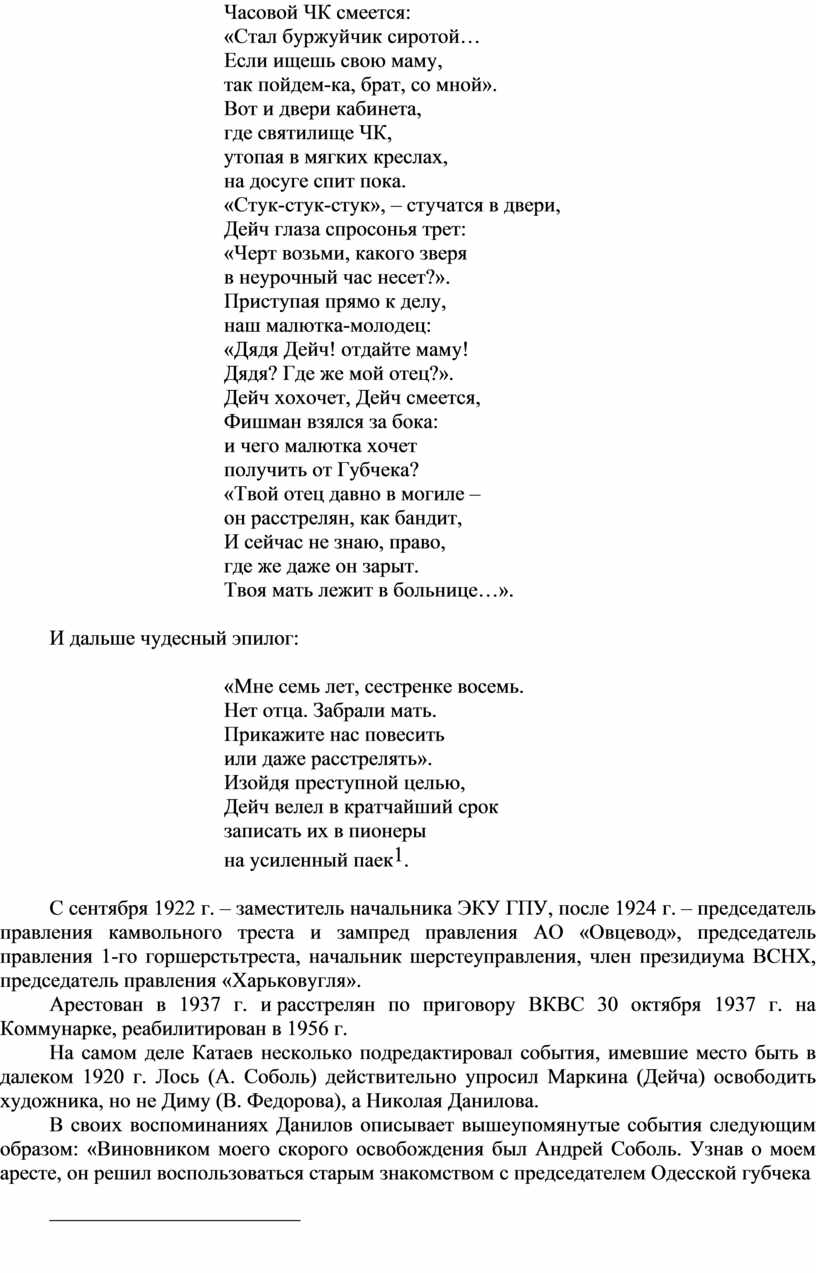 Часовой ЧК смеется:
«Стал буржуйчик сиротой…
Если ищешь свою маму,
так пойдем-ка, брат, со мной».
Вот и двери кабинета,
где святилище ЧК,
утопая в мягких креслах,
на досуге спит пока.
«Стук-стук-стук», – стучатся в двери,
Дейч глаза спросонья трет:
«Черт возьми, какого зверя
в неурочный час несет?».
Приступая прямо к делу,
наш малютка-молодец:
«Дядя Дейч! отдайте маму!
Дядя? Где же мой отец?».
Дейч хохочет, Дейч смеется,
Фишман взялся за бока:
и чего малютка хочет
получить от Губчека?
«Твой отец давно в могиле –
он расстрелян, как бандит,
И сейчас не знаю, право,
где же даже он зарыт.
Твоя мать лежит в больнице…».

И дальше чудесный эпилог:

«Мне семь лет, сестренке восемь.
Нет отца. Забрали мать.
Прикажите нас повесить
или даже расстрелять».
Изойдя преступной целью,
Дейч велел в кратчайший срок
записать их в пионеры
на усиленный паек$^1$.

С сентября 1922 г. – заместитель начальника ЭКУ ГПУ, после 1924 г. – председатель правления камвольного треста и зампред правления АО «Овцевод», председатель правления 1-го горшерстьтреста, начальник шерстеуправления, член президиума ВСНХ, председатель правления «Харьковугля».

Арестован в 1937 г. и расстрелян по приговору ВКВС 30 октября 1937 г. на Коммунарке, реабилитирован в 1956 г.

На самом деле Катаев несколько подредактировал события, имевшие место быть в далеком 1920 г. Лось (А. Соболь) действительно упросил Маркина (Дейча) освободить художника, но не Диму (В. Федорова), а Николая Данилова.

В своих воспоминаниях Данилов описывает вышеупомянутые события следующим образом: «Виновником моего скорого освобождения был Андрей Соболь. Узнав о моем аресте, он решил воспользоваться старым знакомством с председателем Одесской губчека